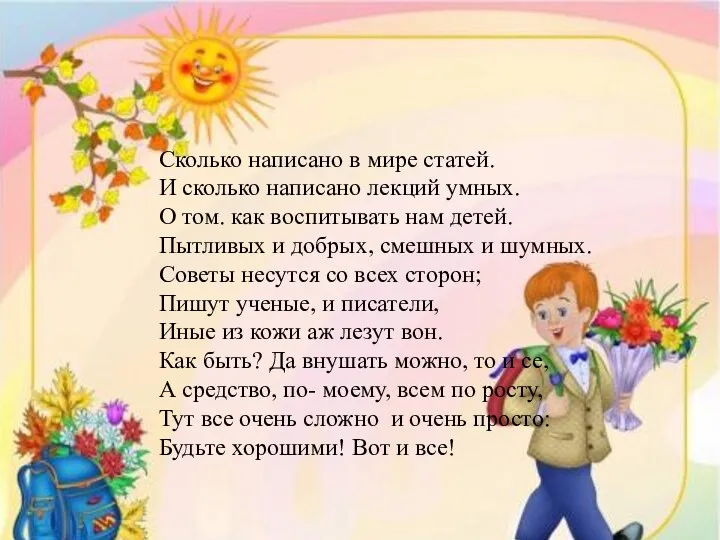 Сколько написано в мире статей.
И сколько написано лекций умных.
О том. как воспитывать нам детей.
Пытливых и добрых, смешных и шумных.
Советы несутся со всех сторон;
Пишут ученые, и писатели,
Иные из кожи аж лезут вон.
Как быть? Да внушать можно, то и се,
А средство, по- моему, всем по росту,
Тут все очень сложно  и очень просто:
Будьте хорошими! Вот и все!